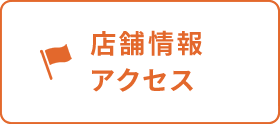 店舗情報
アクセス